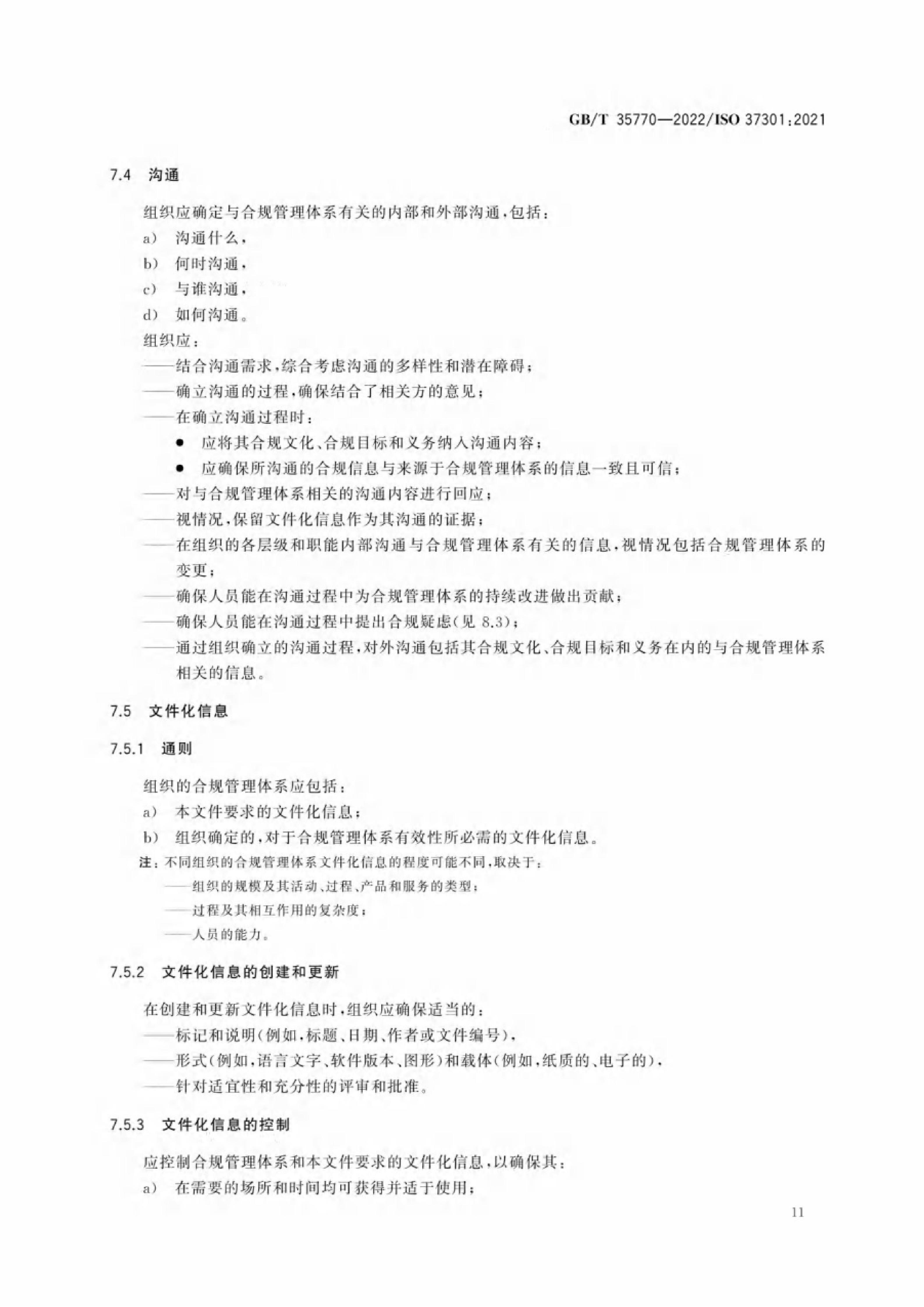 GB/T 35770—2022/ISO 37301:2021

7.4 沟通

组织应确定与合规管理体系有关的内部和外部沟通，包括：

a） 沟通什么，

b） 何时沟通，

c） 与谁沟通，

d） 如何沟通。

组织应：

——结合沟通需求，综合考虑沟通的多样性和潜在障碍；

——确立沟通的过程，确保结合了相关方的意见；

——在确立沟通过程时：

● 应将其合规文化、合规目标和义务纳入沟通内容；

● 应确保所沟通的合规信息与来源于合规管理体系的信息一致且可信；

——对与合规管理体系相关的沟通内容进行回应；

——视情况，保留文件化信息作为其沟通的证据；

——在组织的各层级和职能内部沟通与合规管理体系有关的信息，视情况包括合规管理体系的变更；

——确保人员能在沟通过程中为合规管理体系的持续改进做出贡献；

——确保人员能在沟通过程中提出合规疑虑（见 8.3）；

——通过组织确立的沟通过程，对外沟通包括其合规文化、合规目标和义务在内的与合规管理体系相关的信息。

7.5 文件化信息

7.5.1 通则

组织的合规管理体系应包括：

a） 本文件要求的文件化信息；

b） 组织确定的，对于合规管理体系有效性所必需的文件化信息。

注：不同组织的合规管理体系文件化信息的程度可能不同，取决于：

——组织的规模及其活动、过程、产品和服务的类型；

——过程及其相互作用的复杂度；

——人员的能力。

7.5.2 文件化信息的创建和更新

在创建和更新文件化信息时，组织应确保适当的：

——标记和说明（例如，标题、日期、作者或文件编号），

——形式（例如，语言文字、软件版本、图形）和载体（例如，纸质的、电子的），

——针对适宜性和充分性的评审和批准。

7.5.3 文件化信息的控制

应控制合规管理体系和本文件要求的文件化信息，以确保其：

a） 在需要的场所和时间均可获得并适于使用；

11